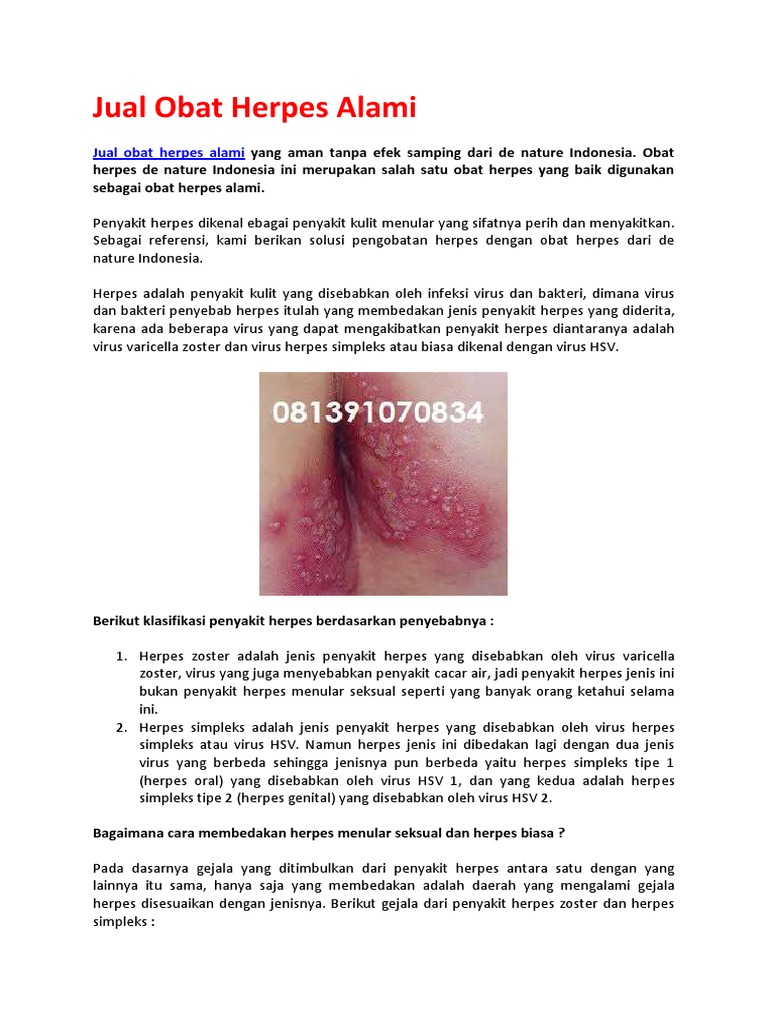 Jual Obat Herpes Alami

Jual obat herpes alami yang aman tanpa efek samping dari de nature Indonesia. Obat herpes de nature Indonesia ini merupakan salah satu obat herpes yang baik digunakan sebagai obat herpes alami.

Penyakit herpes dikenal ebagai penyakit kulit menular yang sifatnya perih dan menyakitkan. Sebagai referensi, kami berikan solusi pengobatan herpes dengan obat herpes dari de nature Indonesia.

Herpes adalah penyakit kulit yang disebabkan oleh infeksi virus dan bakteri, dimana virus dan bakteri penyebab herpes itulah yang membedakan jenis penyakit herpes yang diderita, karena ada beberapa virus yang dapat mengakibatkan penyakit herpes diantaranya adalah virus varicella zoster dan virus herpes simpleks atau biasa dikenal dengan virus HSV.

081391070834

Berikut klasifikasi penyakit herpes berdasarkan penyebabnya :

1. Herpes zoster adalah jenis penyakit herpes yang disebabkan oleh virus varicella zoster, virus yang juga menyebabkan penyakit cacar air, jadi penyakit herpes jenis ini bukan penyakit herpes menular seksual seperti yang banyak orang ketahui selama ini.
2. Herpes simpleks adalah jenis penyakit herpes yang disebabkan oleh virus herpes simpleks atau virus HSV. Namun herpes jenis ini dibedakan lagi dengan dua jenis virus yang berbeda sehingga jenisnya pun berbeda yaitu herpes simpleks tipe 1 (herpes oral) yang disebabkan oleh virus HSV 1, dan yang kedua adalah herpes simpleks tipe 2 (herpes genital) yang disebabkan oleh virus HSV 2.

Bagaimana cara membedakan herpes menular seksual dan herpes biasa ?

Pada dasarnya gejala yang ditimbulkan dari penyakit herpes antara satu dengan yang lainnya itu sama, hanya saja yang membedakan adalah daerah yang mengalami gejala herpes disesuaikan dengan jenisnya. Berikut gejala dari penyakit herpes zoster dan herpes simpleks :